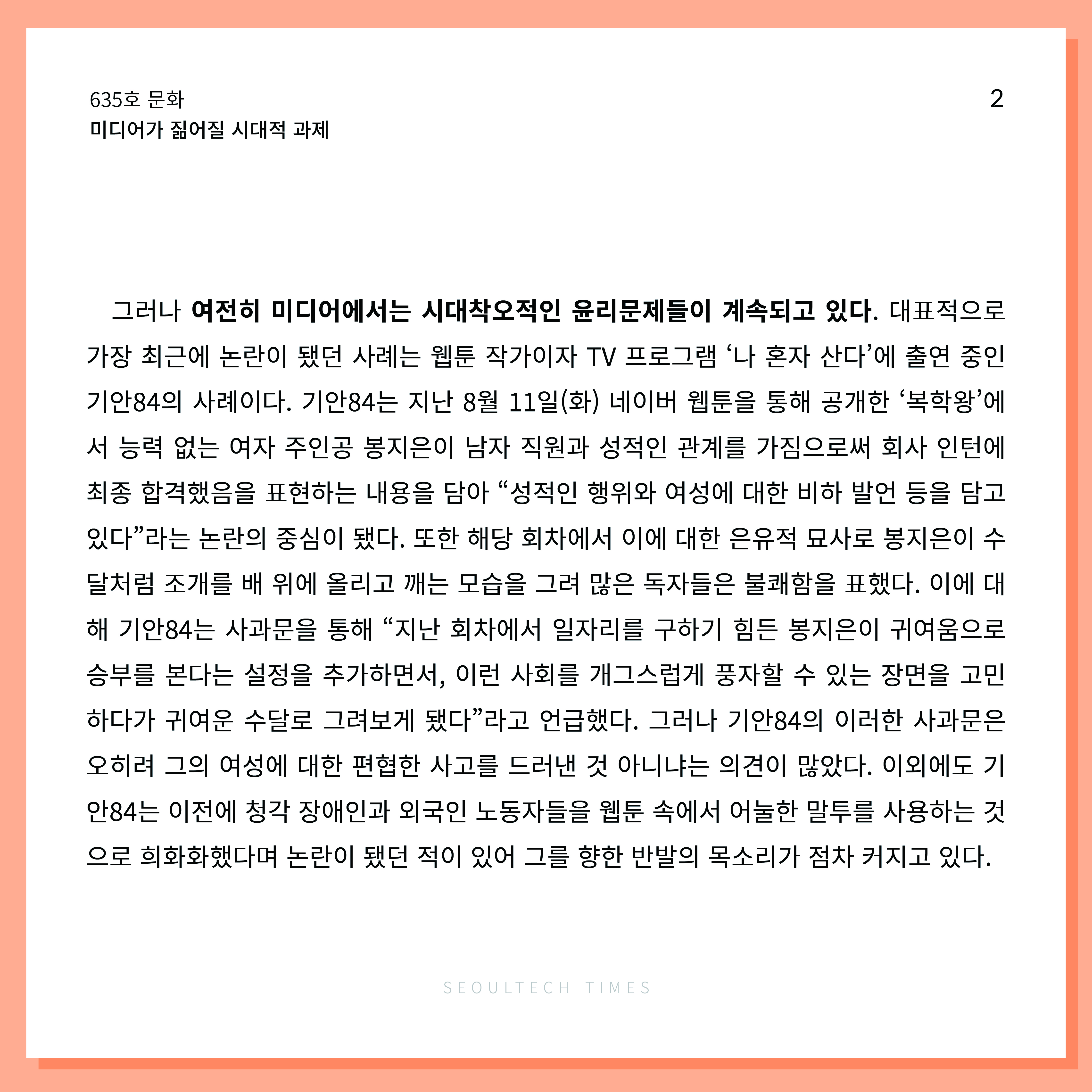 635호 문화
미디어가 짊어질 시대적 과제

2

그러나 여전히 미디어에서는 시대착오적인 윤리문제들이 계속되고 있다. 대표적으로 가장 최근에 논란이 됐던 사례는 웹툰 작가이자 TV 프로그램 ‘나 혼자 산다’에 출연 중인 기안84의 사례이다. 기안84는 지난 8월 11일(화) 네이버 웹툰을 통해 공개한 ‘복학왕’에서 능력 없는 여자 주인공 봉지은이 남자 직원과 성적인 관계를 가짐으로써 회사 인턴에 최종 합격했음을 표현하는 내용을 담아 “성적인 행위와 여성에 대한 비하 발언 등을 담고 있다”라는 논란의 중심이 됐다. 또한 해당 회차에서 이에 대한 은유적 묘사로 봉지은이 수달처럼 조개를 배 위에 올리고 깨는 모습을 그려 많은 독자들은 불쾌함을 표했다. 이에 대해 기안84는 사과문을 통해 “지난 회차에서 일자리를 구하기 힘든 봉지은이 귀여움으로 승부를 본다는 설정을 추가하면서, 이런 사회를 개그스럽게 풍자할 수 있는 장면을 고민하다가 귀여운 수달로 그려보게 됐다”라고 언급했다. 그러나 기안84의 이러한 사과문은 오히려 그의 여성에 대한 편협한 사고를 드러낸 것 아니냐는 의견이 많았다. 이외에도 기안84는 이전에 청각 장애인과 외국인 노동자들을 웹툰 속에서 어눌한 말투를 사용하는 것으로 희화화했다며 논란이 됐던 적이 있어 그를 향한 반발의 목소리가 점차 커지고 있다.

SEOULTECH TIMES